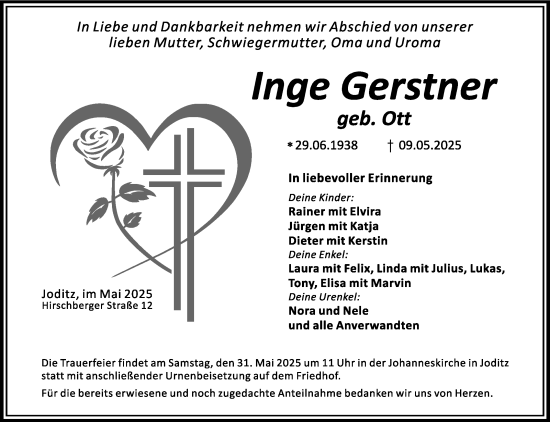 In Liebe und Dankbarkeit nehmen wir Abschied von unserer lieben Mutter, Schwiegermutter, Oma und Uroma

Inge Gerstner

geb. Ott

* 29.06.1938 † 09.05.2025

In liebevoller Erinnerung

Deine Kinder:
Rainer mit Elvira
Jürgen mit Katja
Dieter mit Kerstin
Deine Enkel:
Laura mit Felix, Linda mit Julius, Lukas, Tony, Elisa mit Marvin
Deine Urenkel:
Nora und Nele
und alle Anverwandten

Joditz, im Mai 2025
Hirschberger Straße 12

Die Trauerfeier findet am Samstag, den 31. Mai 2025 um 11 Uhr in der Johanneskirche in Joditz statt mit anschließender Urnenbeisetzung auf dem Friedhof.

Für die bereits erwiesene und noch zugedachte Anteilnahme bedanken wir uns von Herzen.